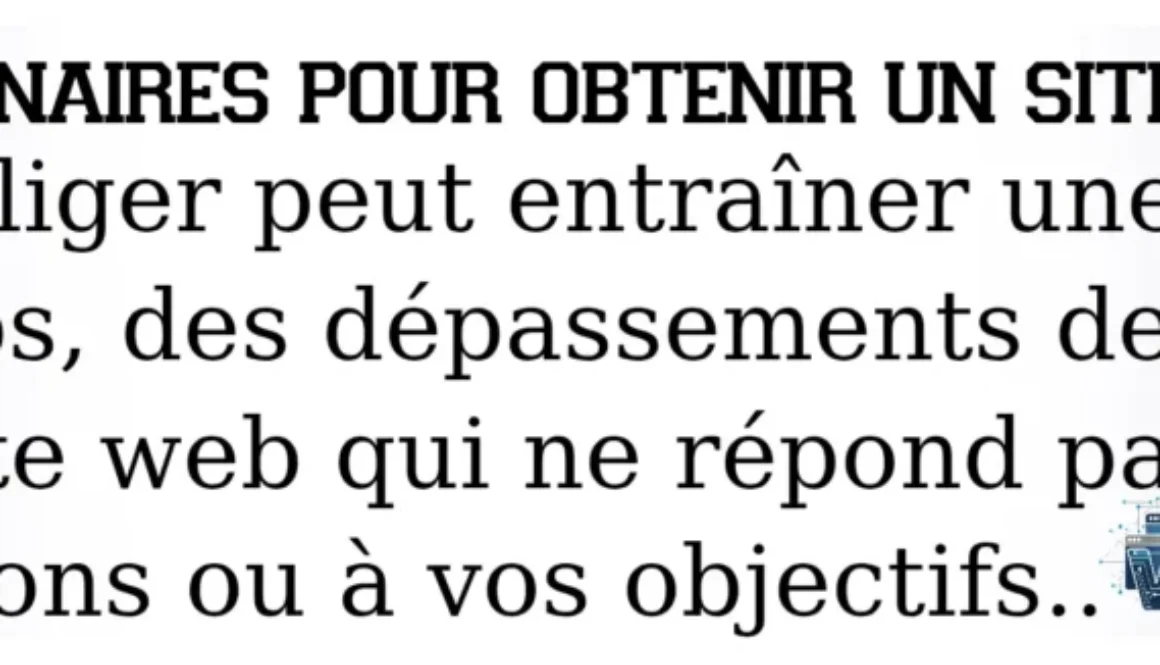 NAIRES POUR OBTENIR UN SIT
liger peut entraîner une
s, des dépassements de
te web qui ne répond pa
ons ou à vos objectifs..